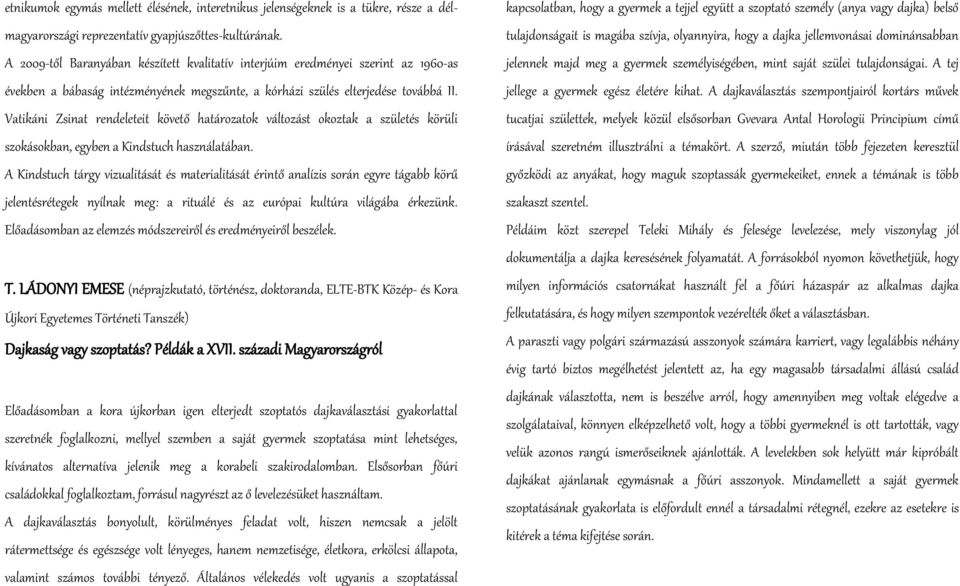 etnikumok egymás mellett élésének, interetnikus jelenségeknek is a tükre, része a délmagyarországi reprezentatív gyapjúszőttes-kultúrának.

A 2009-től Baranyában készített kvalitatív interjúim eredményei szerint az 1960-as években a bábaság intézményének megszűnte, a kórházi szülés elterjedése továbbá II. Vatikáni Zsinat rendeleteit követő határozatok változást okoztak a születés körüli szokásokban, egyben a Kindstuch használatában.

A Kindstuch tárgy vizualitását és materialitását érintő analízis során egyre tágabb körű jelentésrétegek nyílnak meg: a rituálé és az európai kultúra világába érkezünk. Előadásomban az elemzés módszereiről és eredményeiről beszélek.

T. LÁDONYI EMESE (néprajzkutató, történész, doktoranda, ELTE-BTK Közép- és Kora Újkori Egyetemes Történeti Tanszék)

Dajkaság vagy szoptatás? Példák a XVII. századi Magyarországról

Előadásomban a kora újkorban igen elterjedt szoptatós dajkaválasztási gyakorlattal szeretnék foglalkozni, mellyel szemben a saját gyermek szoptatása mint lehetséges, kívánatos alternatíva jelenik meg a korabeli szakirodalomban. Elsősorban főúri családokkal foglalkoztam, forrásul nagyrészt az ő levelezésüket használtam.

A dajkaválasztás bonyolult, körülményes feladat volt, hiszen nemcsak a jelölt rátermettsége és egészsége volt lényeges, hanem nemzetisége, életkora, erkölcsi állapota, valamint számos további tényező. Általános vélekedés volt ugyanis a szoptatással kapcsolatban, hogy a gyermek a tejjel együtt a szoptató személy (anya vagy dajka) belső tulajdonságait is magába szívja, olyannyira, hogy a dajka jellemvonásai dominánsabban jelennek majd meg a gyermek személyiségében, mint saját szülei tulajdonságai. A tej jellege a gyermek egész életére kihat. A dajkaválasztás szempontjairól kortárs művek tucatjai születtek, melyek közül elsősorban Gvevara Antal Horologii Principium című írásával szeretném illusztrálni a témakört. A szerző, miután több fejezeten keresztül győzködi az anyákat, hogy maguk szoptassák gyermekeiket, ennek a témának is több szakaszt szentel.

Példáim közt szerepel Teleki Mihály és felesége levelezése, mely viszonylag jól dokumentálja a dajka keresésének folyamatát. A forrásokból nyomon követhetjük, hogy milyen információs csatornákat használt fel a főúri házaspár az alkalmas dajka felkutatására, és hogy milyen szempontok vezérelték őket a választásban.

A paraszti vagy polgári származású asszonyok számára karriert, vagy legalábbis néhány évig tartó biztos megélhetést jelentett az, ha egy magasabb társadalmi állású család dajkának választotta, nem is beszélve arról, hogy amennyiben meg voltak elégedve a szolgálataival, könnyen elképzelhető volt, hogy a többi gyermeknél is ott tartották, vagy velük azonos rangú ismerőseiknek ajánlották. A levelekben sok helyütt már kipróbált dajkákat ajánlanak egymásnak a főúri asszonyok. Mindamellett a saját gyermek szoptatásának gyakorlata is előfordult ennél a társadalmi rétegnél, ezekre az esetekre is kitérek a téma kifejtése során.